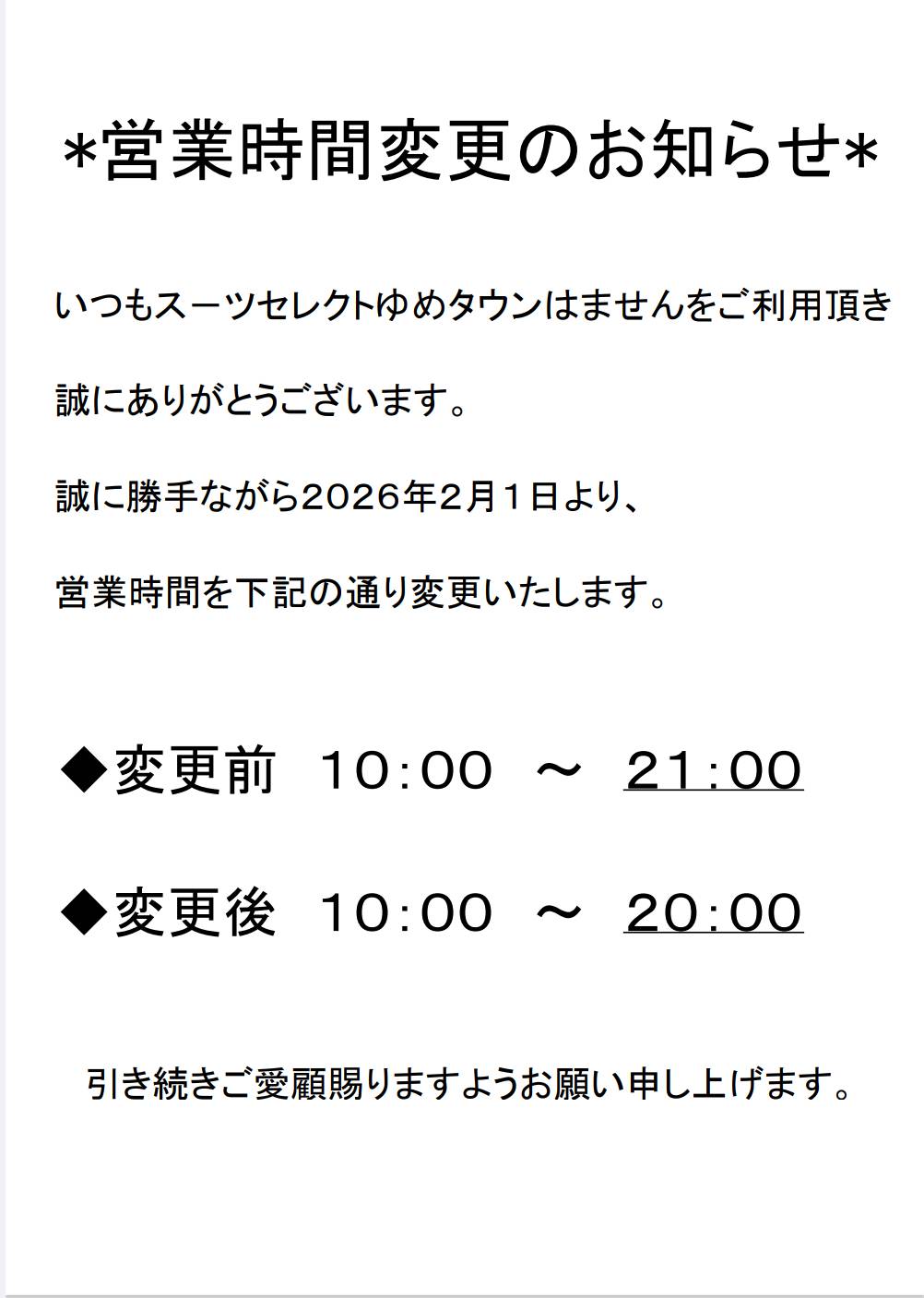 *営業時間変更のお知らせ*

いつもスーツセレクトゆめタウンはませんをご利用頂き

誠にありがとうございます。

誠に勝手ながら2026年2月1日より、

営業時間を下記の通り変更いたします。

◆変更前　10:00　～　21:00

◆変更後　10:00　～　20:00

引き続きご愛顧賜りますようお願い申し上げます。